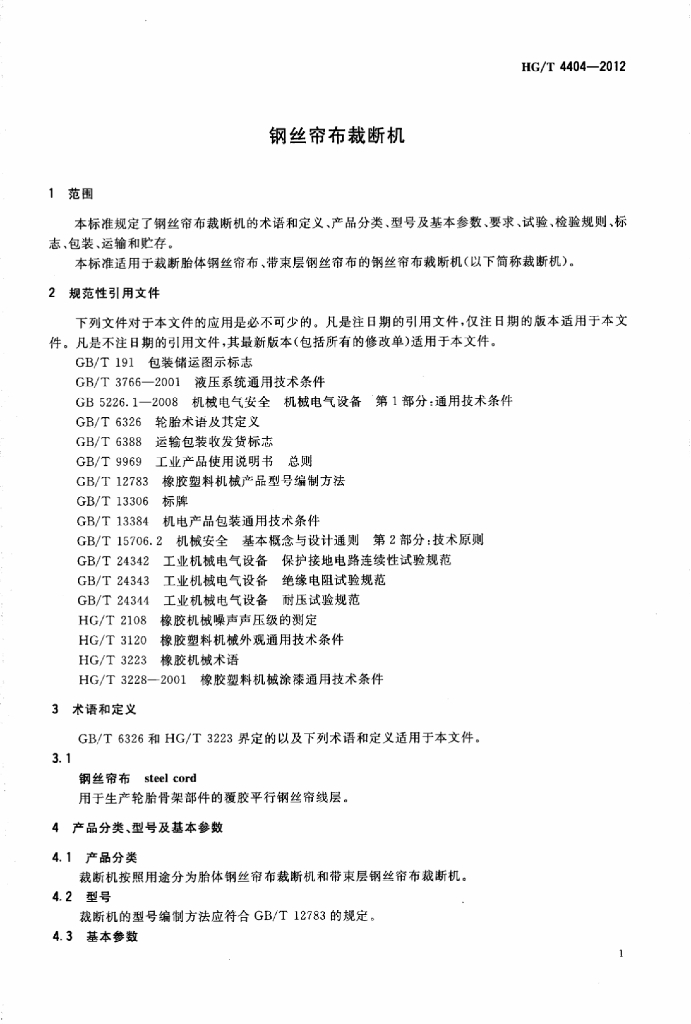 HG/T 4404—2012

钢丝帘布裁断机

1 范围

本标准规定了钢丝帘布裁断机的术语和定义、产品分类、型号及基本参数、要求、试验、检验规则、标志、包装、运输和贮存。

本标准适用于裁断胎体钢丝帘布、带束层钢丝帘布的钢丝帘布裁断机(以下简称裁断机)。

2 规范性引用文件

下列文件对于本文件的应用是必不可少的。凡是注日期的引用文件,仅注日期的版本适用于本文件。凡是不注日期的引用文件,其最新版本(包括所有的修改单)适用于本文件。

GB/T 191 包装储运图示标志
GB/T 3766—2001 液压系统通用技术条件
GB 5226.1—2008 机械电气安全 机械电气设备 第1部分:通用技术条件
GB/T 6326 轮胎术语及其定义
GB/T 6388 运输包装收发货标志
GB/T 9969 工业产品使用说明书 总则
GB/T 12783 橡胶塑料机械产品型号编制方法
GB/T 13306 标牌
GB/T 13384 机电产品包装通用技术条件
GB/T 15706.2 机械安全 基本概念与设计通则 第2部分:技术原则
GB/T 24342 工业机械电气设备 保护接地电路连续性试验规范
GB/T 24343 工业机械电气设备 绝缘电阻试验规范
GB/T 24344 工业机械电气设备 耐压试验规范
HG/T 2108 橡胶机械噪声声压级的测定
HG/T 3120 橡胶塑料机械外观通用技术条件
HG/T 3223 橡胶机械术语
HG/T 3228—2001 橡胶塑料机械涂漆通用技术条件

3 术语和定义

GB/T 6326 和 HG/T 3223 界定的以及下列术语和定义适用于本文件。

3.1

钢丝帘布 steel cord

用于生产轮胎骨架部件的覆胶平行钢丝帘线层。

4 产品分类、型号及基本参数

4.1 产品分类

裁断机按照用途分为胎体钢丝帘布裁断机和带束层钢丝帘布裁断机。

4.2 型号

裁断机的型号编制方法应符合 GB/T 12783 的规定。

4.3 基本参数

1